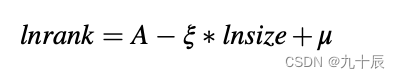 $lnrank = A - \xi * lnsize + \mu$

CSDN @九十辰